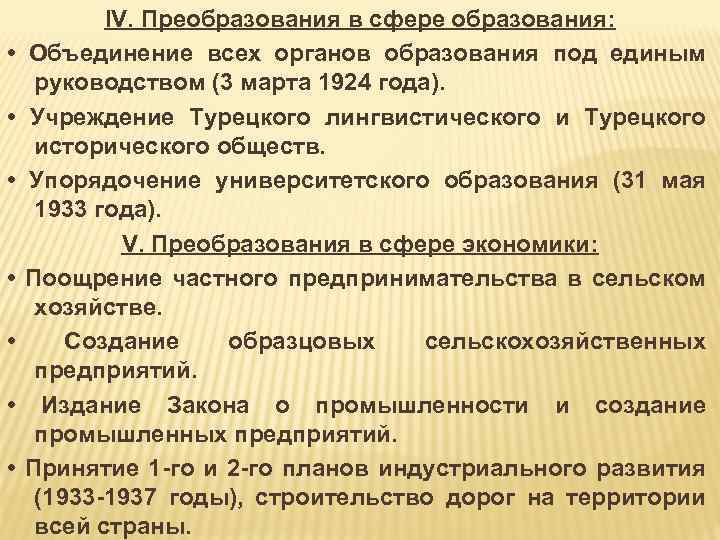 IV. Преобразования в сфере образования:

• Объединение всех органов образования под единым руководством (3 марта 1924 года).

• Учреждение Турецкого лингвистического и Турецкого исторического обществ.

• Упорядочение университетского образования (31 мая 1933 года).

V. Преобразования в сфере экономики:

• Поощрение частного предпринимательства в сельском хозяйстве.

• Создание образцовых сельскохозяйственных предприятий.

• Издание Закона о промышленности и создание промышленных предприятий.

• Принятие 1-го и 2-го планов индустриального развития (1933-1937 годы), строительство дорог на территории всей страны.